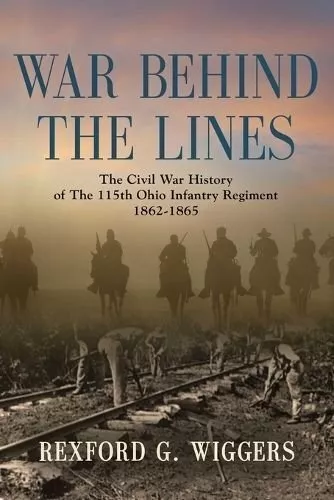 WAR BEHIND THE LINES

The Civil War History of The 115th Ohio Infantry Regiment 1862-1865

REXFORD G. WIGGERS